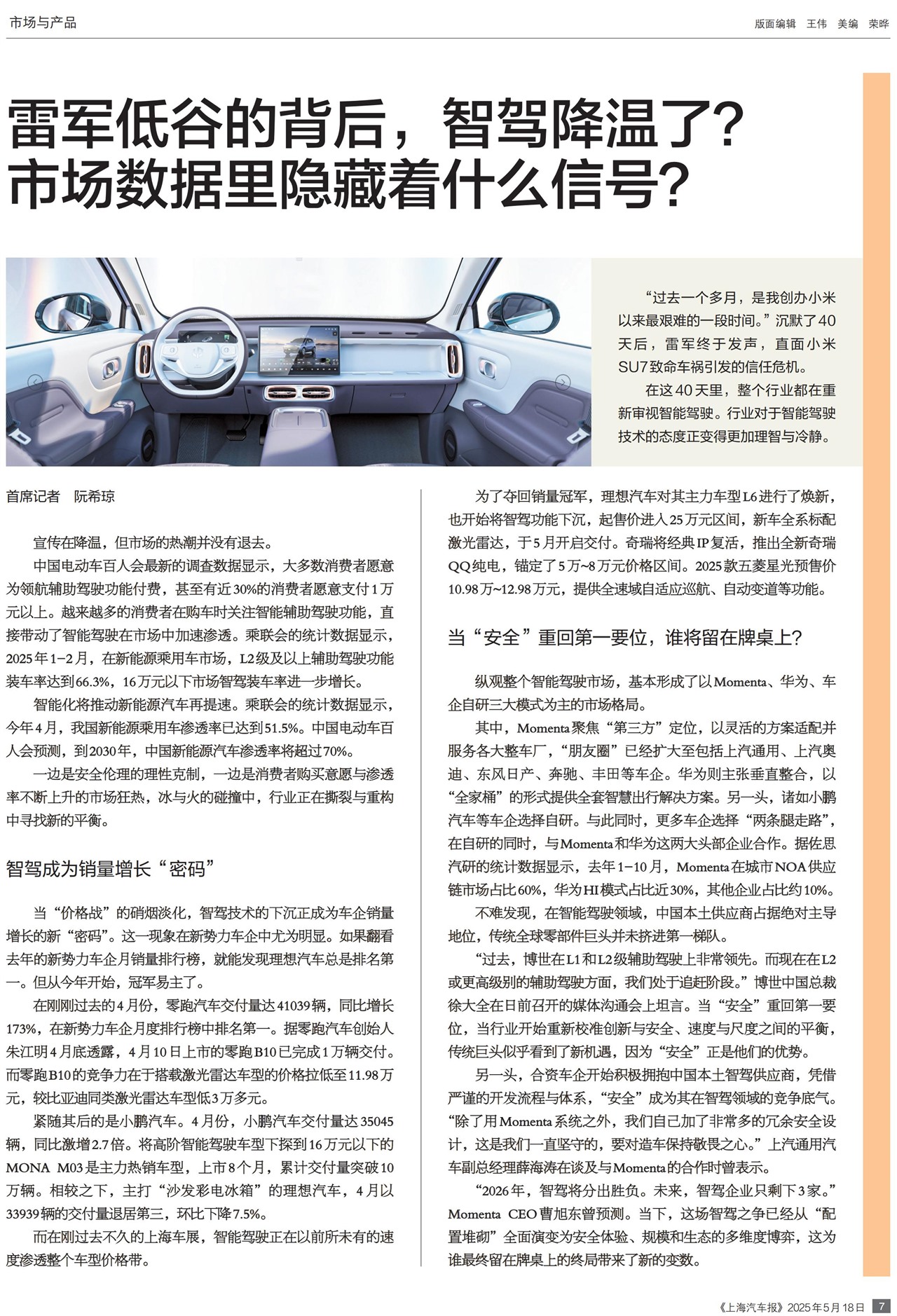 市场与产品

版面编辑 王伟 美编 荣晔

雷军低谷的背后，智驾降温了？市场数据里隐藏着什么信号？

“过去一个多月，是我创办小米以来最艰难的一段时间。”沉默了40天后，雷军终于发声，直面小米SU7致命车祸引发的信任危机。

在这40天里，整个行业都在重新审视智能驾驶。行业对于智能驾驶技术的态度正变得更加理智与冷静。

首席记者 阮希琼

宣传在降温，但市场的热潮并没有退去。

中国电动车百人会最新的调查数据显示，大多数消费者愿意为领航辅助驾驶功能付费，甚至有近30%的消费者愿意支付1万元以上。越来越多的消费者在购车时关注智能辅助驾驶功能，直接带动了智能驾驶在市场中加速渗透。乘联会的统计数据显示，2025年1-2月，在新能源乘用车市场，L2级及以上辅助驾驶功能装车率达到66.3%，16万元以下市场智驾装车率进一步增长。

智能化将推动新能源汽车再提速。乘联会的统计数据显示，今年4月，我国新能源乘用车渗透率已达到51.5%。中国电动车百人会预测，到2030年，中国新能源汽车渗透率将超过70%。

一边是安全伦理的理性克制，一边是消费者购买意愿与渗透率不断上升的市场狂热，冰与火的碰撞中，行业正在撕裂与重构中寻找新的平衡。

智驾成为销量增长“密码”

当“价格战”的硝烟淡化，智驾技术的下沉正成为车企销量增长的新“密码”。这一现象在新势力车企中尤为明显。如果翻看去年的新势力车企月销量排行榜，就能发现理想汽车总是排名第一。但从今年开始，冠军易主了。

在刚刚过去的4月份，零跑汽车交付量达41039辆，同比增长173%，在新势力车企月度排行榜中排名第一。据零跑汽车创始人朱江明4月底透露，4月10日上市的零跑B10已完成1万辆交付。而零跑B10的竞争力在于搭载激光雷达车型的价格拉低至11.98万元，较比亚迪同类激光雷达车型低3万多元。

紧随其后的是小鹏汽车。4月份，小鹏汽车交付量达35045辆，同比激增2.7倍。将高阶智能驾驶车型下探到16万元以下的MONA M03是主力热销车型，上市8个月，累计交付量突破10万辆。相较之下，主打“沙发彩电冰箱”的理想汽车，4月以33939辆的交付量退居第三，环比下降7.5%。

而在刚过去不久的上海车展，智能驾驶正在以前所未有的速度渗透整个车型价格带。

为了夺回销量冠军，理想汽车对其主力车型L6进行了焕新，也开始将智驾功能下沉，起售价进入25万元区间，新车全系标配激光雷达，于5月开启交付。奇瑞将经典IP复活，推出全新奇瑞QQ纯电，锚定了5万~8万元价格区间。2025款五菱星光预售价10.98万~12.98万元，提供全速域自适应巡航、自动变道等功能。

当“安全”重回第一要位，谁将留在牌桌上？

纵观整个智能驾驶市场，基本形成了以Momenta、华为、车企自研三大模式为主的市场格局。

其中，Momenta聚焦“第三方”定位，以灵活的方案适配并服务各大整车厂，“朋友圈”已经扩大至包括上汽通用、上汽奥迪、东风日产、奔驰、丰田等车企。华为则主张垂直整合，以“全家桶”的形式提供全套智慧出行解决方案。另一头，诸如小鹏汽车等车企选择自研。与此同时，更多车企选择“两条腿走路”，在自研的同时，与Momenta和华为这两大头部企业合作。据佐思汽研的统计数据显示，去年1-10月，Momenta在城市NOA供应链市场占比60%，华为HI模式占比近30%，其他企业占比约10%。

不难发现，在智能驾驶领域，中国本土供应商占据绝对主导地位，传统全球零部件巨头并未挤进第一梯队。

“过去，博世在L1和L2级辅助驾驶上非常领先。而现在在L2或更高级别的辅助驾驶方面，我们处于追赶阶段。”博世中国总裁徐大全在日前召开的媒体沟通会上坦言。当“安全”重回第一要位，当行业开始重新校准创新与安全、速度与尺度之间的平衡，传统巨头似乎看到了新机遇，因为“安全”正是他们的优势。

另一头，合资车企开始积极拥抱中国本土智驾供应商，凭借严谨的开发流程与体系，“安全”成为其在智驾领域的竞争底气。“除了用Momenta系统之外，我们自己加了非常多的冗余安全设计，这是我们一直坚守的，要对造车保持敬畏之心。”上汽通用汽车副总经理薛海涛在谈及与Momenta的合作时曾表示。

“2026年，智驾将分出胜负。未来，智驾企业只剩下3家。”Momenta CEO曹旭东曾预测。当下，这场智驾之争已经从“配置堆砌”全面演变为安全体验、规模和生态的多维度博弈，这为谁最终留在牌桌上的终局带来了新的变数。

《上海汽车报》2025年5月18日 7